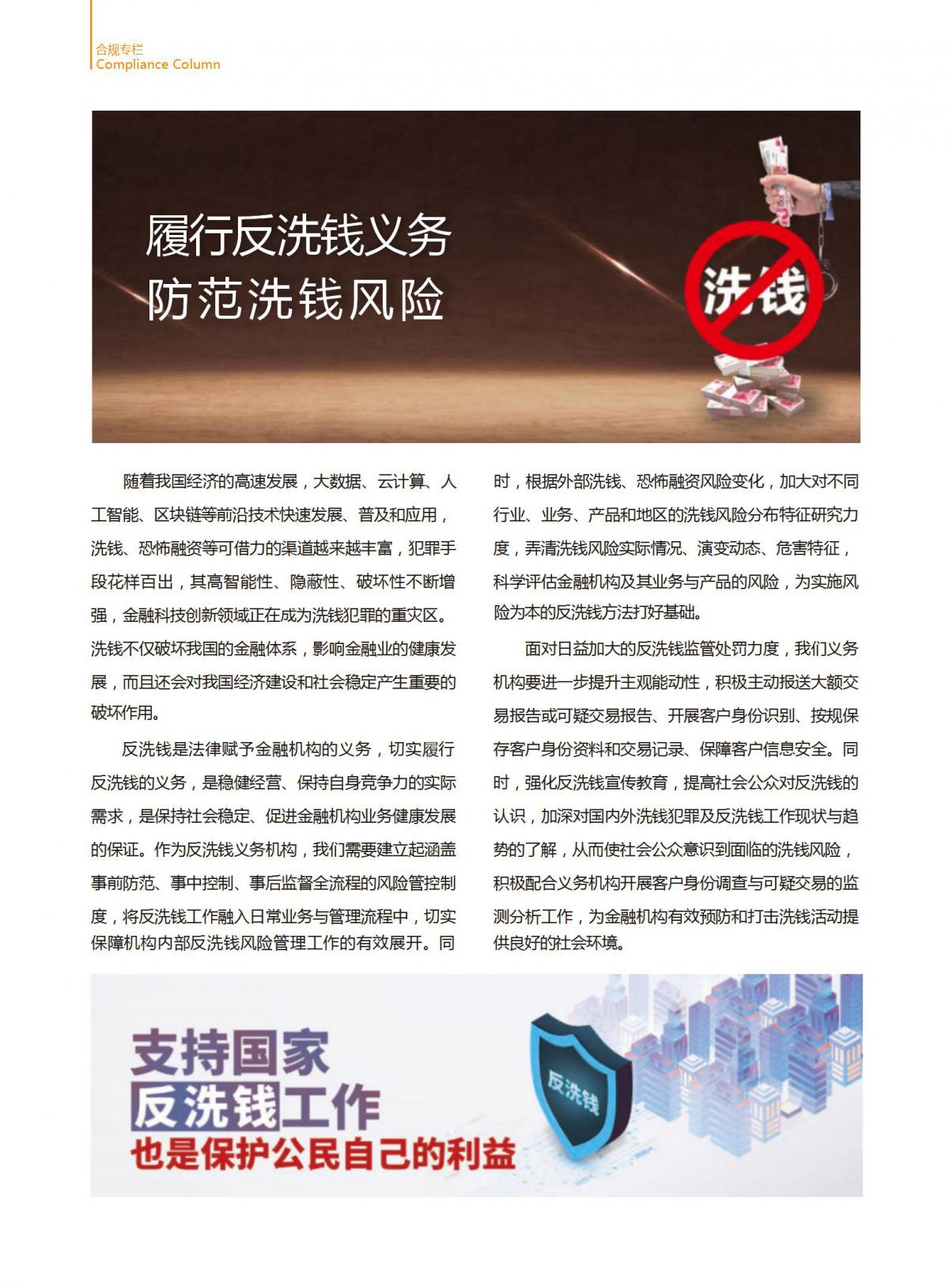 合规专栏
Compliance Column

履行反洗钱义务
防范洗钱风险

洗钱

随着我国经济的高速发展，大数据、云计算、人工智能、区块链等前沿技术快速发展、普及和应用，洗钱、恐怖融资等可借力的渠道越来越丰富，犯罪手段花样百出，其高智能性、隐蔽性、破坏性不断增强，金融科技创新领域正在成为洗钱犯罪的重灾区。洗钱不仅破坏我国的金融体系，影响金融业的健康发展，而且还会对我国经济建设和社会稳定产生重要的破坏作用。

反洗钱是法律赋予金融机构的义务，切实履行反洗钱的义务，是稳健经营、保持自身竞争力的实际需求，是保持社会稳定、促进金融机构业务健康发展的保证。作为反洗钱义务机构，我们需要建立起涵盖事前防范、事中控制、事后监督全流程的风险管控制度，将反洗钱工作融入日常业务与管理流程中，切实保障机构内部反洗钱风险管理工作的有效展开。同时，根据外部洗钱、恐怖融资风险变化，加大对不同行业、业务、产品和地区的洗钱风险分布特征研究力度，弄清洗钱风险实际情况、演变动态、危害特征，科学评估金融机构及其业务与产品的风险，为实施风险为本的反洗钱方法打好基础。

面对日益加大的反洗钱监管处罚力度，我们义务机构要进一步提升主观能动性，积极主动报送大额交易报告或可疑交易报告、开展客户身份识别、按规保存客户身份资料和交易记录、保障客户信息安全。同时，强化反洗钱宣传教育，提高社会公众对反洗钱的认识，加深对国内外洗钱犯罪及反洗钱工作现状与趋势的了解，从而使社会公众意识到面临的洗钱风险，积极配合义务机构开展客户身份调查与可疑交易的监测分析工作，为金融机构有效预防和打击洗钱活动提供良好的社会环境。

支持国家
反洗钱工作
也是保护公民自己的利益

反洗钱